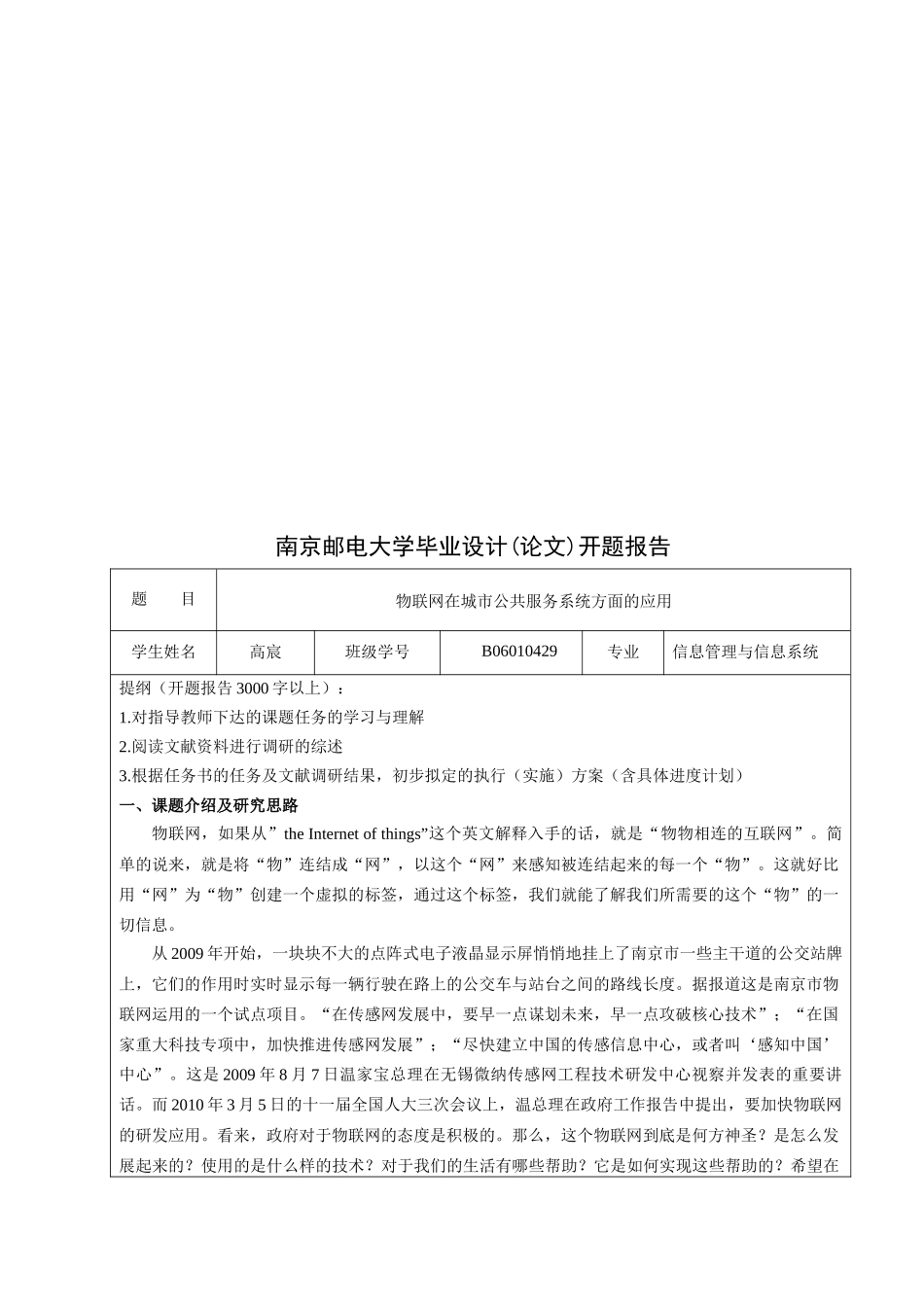 南京邮电大学毕业设计(论文)开题报告

| 题　　目 | 物联网在城市公共服务系统方面的应用 | | | | |
|---|---|---|---|---|---|
| 学生姓名 | 高宸 | 班级学号 | B06010429 | 专业 | 信息管理与信息系统 |

提纲（开题报告 3000 字以上）：

1.对指导教师下达的课题任务的学习与理解

2.阅读文献资料进行调研的综述

3.根据任务书的任务及文献调研结果，初步拟定的执行（实施）方案（含具体进度计划）

一、课题介绍及研究思路

物联网，如果从”the Internet of things”这个英文解释入手的话，就是“物物相连的互联网”。简单的说来，就是将“物”连结成“网”，以这个“网”来感知被连结起来的每一个“物”。这就好比用“网”为“物”创建一个虚拟的标签，通过这个标签，我们就能了解我们所需要的这个“物”的一切信息。

从 2009 年开始，一块块不大的点阵式电子液晶显示屏悄悄地挂上了南京市一些主干道的公交站牌上，它们的作用时实时显示每一辆行驶在路上的公交车与站台之间的路线长度。据报道这是南京市物联网运用的一个试点项目。“在传感网发展中，要早一点谋划未来，早一点攻破核心技术”；“在国家重大科技专项中，加快推进传感网发展”；“尽快建立中国的传感信息中心，或者叫‘感知中国’中心”。这是 2009 年 8 月 7 日温家宝总理在无锡微纳传感网工程技术研发中心视察并发表的重要讲话。而 2010 年 3 月 5 日的十一届全国人大三次会议上，温总理在政府工作报告中提出，要加快物联网的研发应用。看来，政府对于物联网的态度是积极的。那么，这个物联网到底是何方神圣？是怎么发展起来的？使用的是什么样的技术？对于我们的生活有哪些帮助？它是如何实现这些帮助的？希望在